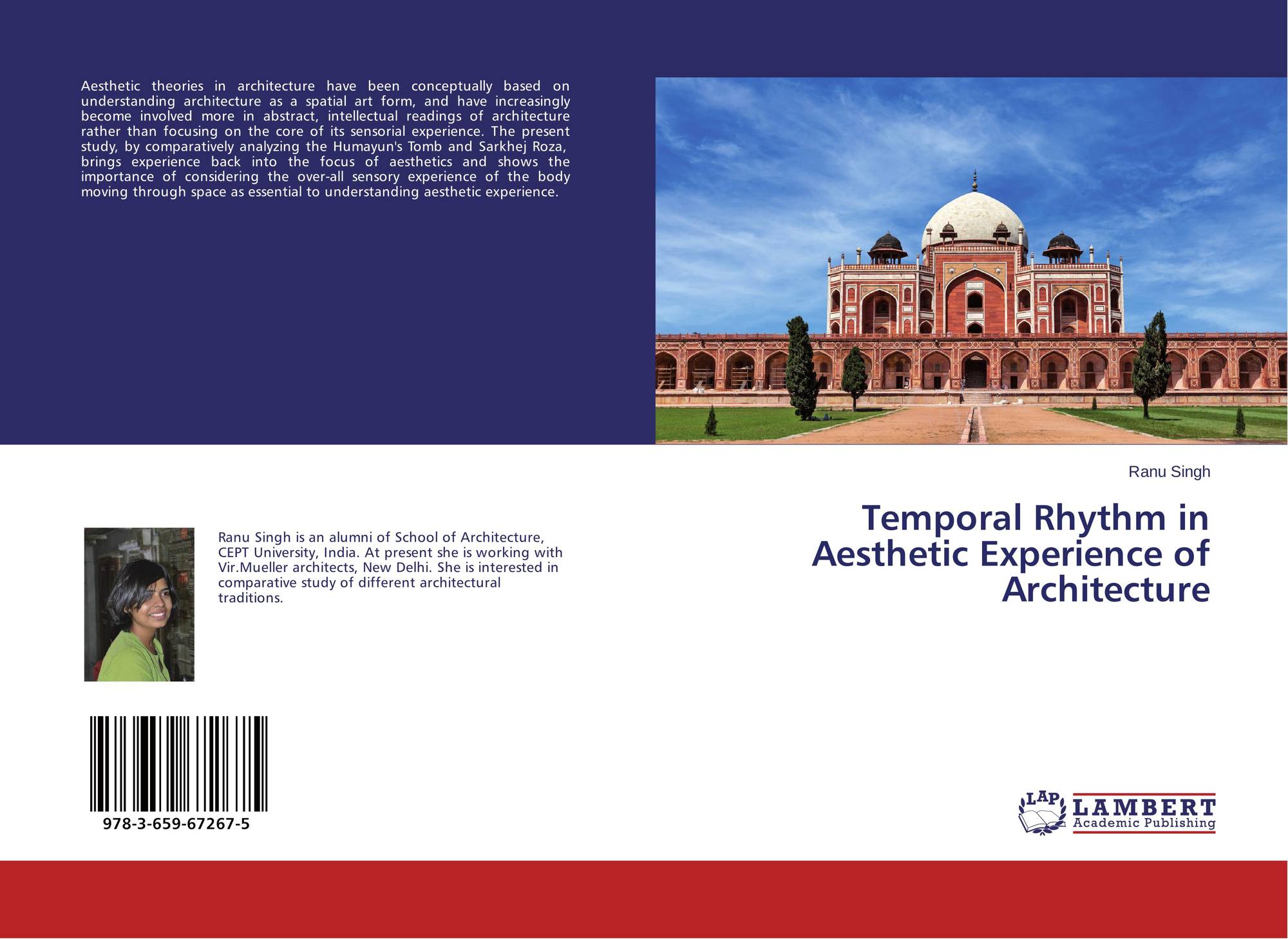 Aesthetic theories in architecture have been conceptually based on understanding architecture as a spatial art form, and have increasingly become involved more in abstract, intellectual readings of architecture rather than focusing on the core of its sensorial experience. The present study, by comparatively analyzing the Humayun's Tomb and Sarkhej Roza, brings experience back into the focus of aesthetics and shows the importance of considering the over-all sensory experience of the body moving through space as essential to understanding aesthetic experience.

Ranu Singh

Temporal Rhythm in Aesthetic Experience of Architecture

Ranu Singh is an alumni of School of Architecture, CEPT University, India. At present she is working with Vir.Mueller architects, New Delhi. She is interested in comparative study of different architectural traditions.

978-3-659-67267-5

LAP
LAMBERT
Academic Publishing